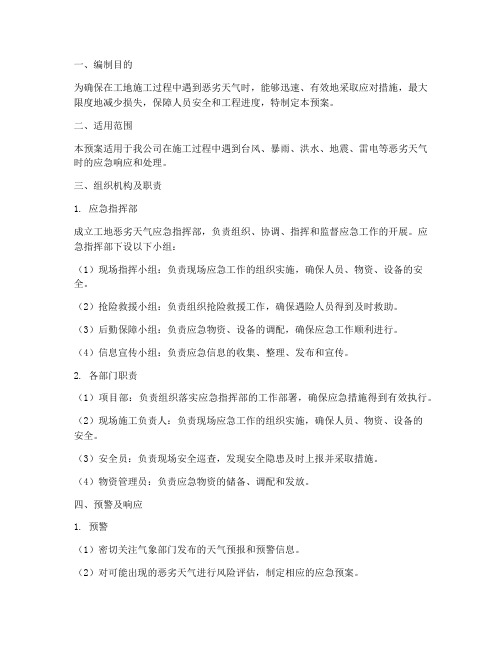 一、编制目的

为确保在工地施工过程中遇到恶劣天气时，能够迅速、有效地采取应对措施，最大限度地减少损失，保障人员安全和工程进度，特制定本预案。

二、适用范围

本预案适用于我公司在施工过程中遇到台风、暴雨、洪水、地震、雷电等恶劣天气时的应急响应和处理。

三、组织机构及职责

1. 应急指挥部

成立工地恶劣天气应急指挥部，负责组织、协调、指挥和监督应急工作的开展。应急指挥部下设以下小组：

（1）现场指挥小组：负责现场应急工作的组织实施，确保人员、物资、设备的安全。

（2）抢险救援小组：负责组织抢险救援工作，确保遇险人员得到及时救助。

（3）后勤保障小组：负责应急物资、设备的调配，确保应急工作顺利进行。

（4）信息宣传小组：负责应急信息的收集、整理、发布和宣传。

2. 各部门职责

（1）项目部：负责组织落实应急指挥部的工作部署，确保应急措施得到有效执行。

（2）现场施工负责人：负责现场应急工作的组织实施，确保人员、物资、设备的安全。

（3）安全员：负责现场安全巡查，发现安全隐患及时上报并采取措施。

（4）物资管理员：负责应急物资的储备、调配和发放。

四、预警及响应

1. 预警

（1）密切关注气象部门发布的天气预报和预警信息。

（2）对可能出现的恶劣天气进行风险评估，制定相应的应急预案。